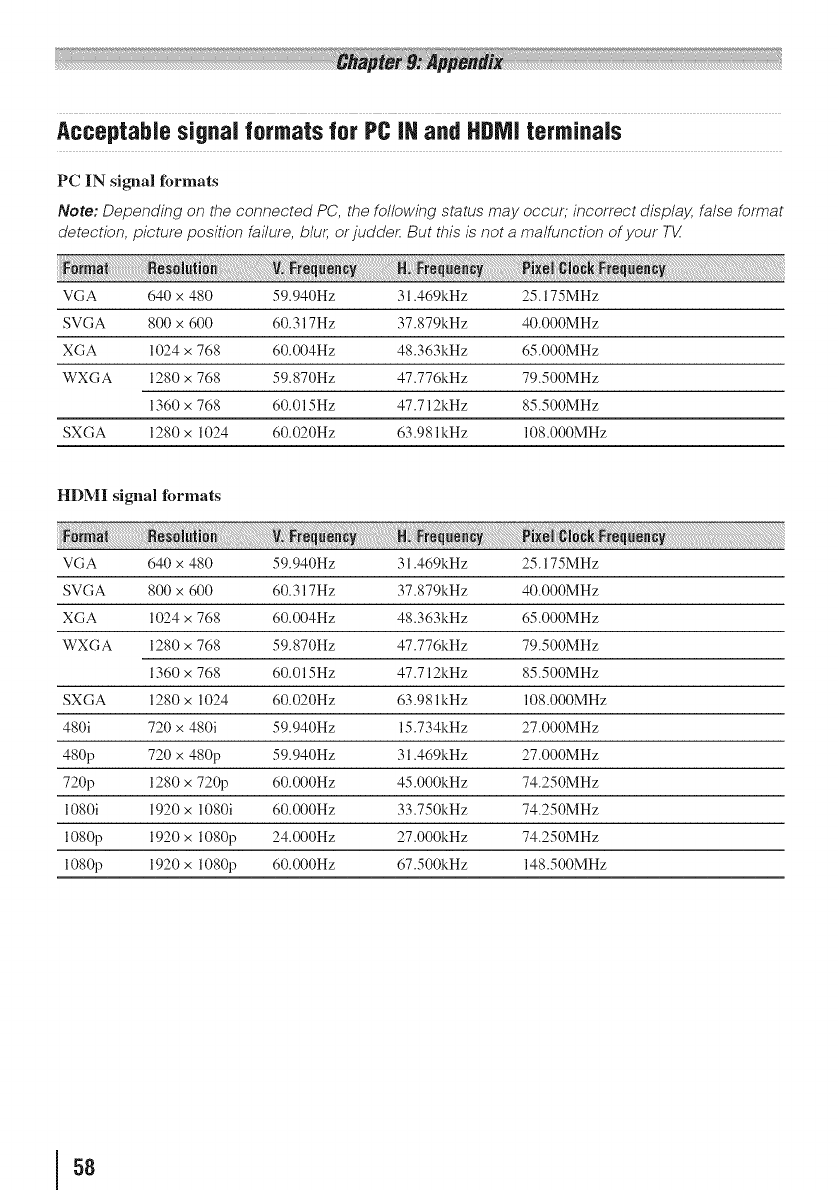 Chapter 9: Appendix

Acceptable signal formats for PC IN and HDMI terminals

PC IN signal formats

Note: Depending on the connected PC, the following status may occur; incorrect display, false format detection, picture position failure, blur, or judder. But this is not a malfunction of your TV.

| Format | Resolution | V. Frequency | H. Frequency | Pixel Clock Frequency |
|---|---|---|---|---|
| VGA | 640 × 480 | 59.940Hz | 31.469kHz | 25.175MHz |
| SVGA | 800 × 600 | 60.317Hz | 37.879kHz | 40.000MHz |
| XGA | 1024 × 768 | 60.004Hz | 48.363kHz | 65.000MHz |
| WXGA | 1280 × 768 | 59.870Hz | 47.776kHz | 79.500MHz |
| | 1360 × 768 | 60.015Hz | 47.712kHz | 85.500MHz |
| SXGA | 1280 × 1024 | 60.020Hz | 63.981kHz | 108.000MHz |

HDMI signal formats

| Format | Resolution | V. Frequency | H. Frequency | Pixel Clock Frequency |
|---|---|---|---|---|
| VGA | 640 × 480 | 59.940Hz | 31.469kHz | 25.175MHz |
| SVGA | 800 × 600 | 60.317Hz | 37.879kHz | 40.000MHz |
| XGA | 1024 × 768 | 60.004Hz | 48.363kHz | 65.000MHz |
| WXGA | 1280 × 768 | 59.870Hz | 47.776kHz | 79.500MHz |
| | 1360 × 768 | 60.015Hz | 47.712kHz | 85.500MHz |
| SXGA | 1280 × 1024 | 60.020Hz | 63.981kHz | 108.000MHz |
| 480i | 720 × 480i | 59.940Hz | 15.734kHz | 27.000MHz |
| 480p | 720 × 480p | 59.940Hz | 31.469kHz | 27.000MHz |
| 720p | 1280 × 720p | 60.000Hz | 45.000kHz | 74.250MHz |
| 1080i | 1920 × 1080i | 60.000Hz | 33.750kHz | 74.250MHz |
| 1080p | 1920 × 1080p | 24.000Hz | 27.000kHz | 74.250MHz |
| 1080p | 1920 × 1080p | 60.000Hz | 67.500kHz | 148.500MHz |

58